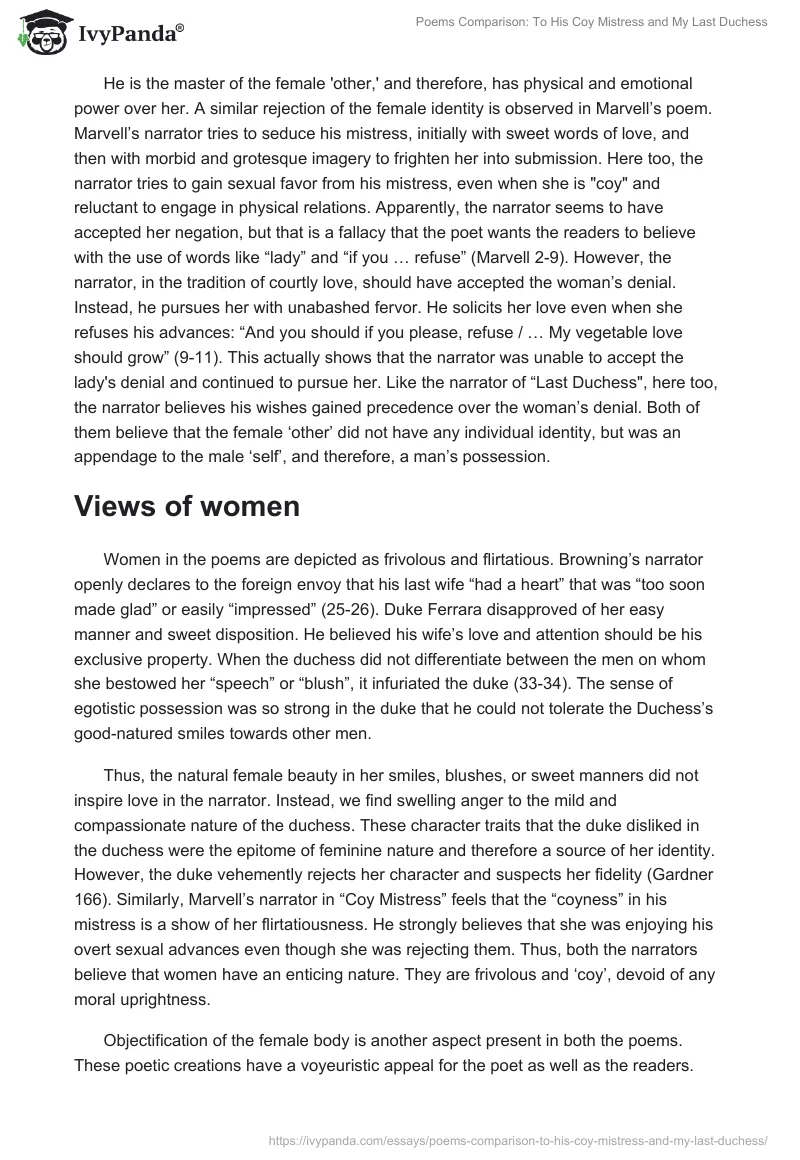 IvyPanda®

Poems Comparison: To His Coy Mistress and My Last Duchess

He is the master of the female 'other,' and therefore, has physical and emotional power over her. A similar rejection of the female identity is observed in Marvell's poem. Marvell's narrator tries to seduce his mistress, initially with sweet words of love, and then with morbid and grotesque imagery to frighten her into submission. Here too, the narrator tries to gain sexual favor from his mistress, even when she is "coy" and reluctant to engage in physical relations. Apparently, the narrator seems to have accepted her negation, but that is a fallacy that the poet wants the readers to believe with the use of words like "lady" and "if you … refuse" (Marvell 2-9). However, the narrator, in the tradition of courtly love, should have accepted the woman's denial. Instead, he pursues her with unabashed fervor. He solicits her love even when she refuses his advances: "And you should if you please, refuse / … My vegetable love should grow" (9-11). This actually shows that the narrator was unable to accept the lady's denial and continued to pursue her. Like the narrator of "Last Duchess", here too, the narrator believes his wishes gained precedence over the woman's denial. Both of them believe that the female 'other' did not have any individual identity, but was an appendage to the male 'self', and therefore, a man's possession.

Views of women

Women in the poems are depicted as frivolous and flirtatious. Browning's narrator openly declares to the foreign envoy that his last wife "had a heart" that was "too soon made glad" or easily "impressed" (25-26). Duke Ferrara disapproved of her easy manner and sweet disposition. He believed his wife's love and attention should be his exclusive property. When the duchess did not differentiate between the men on whom she bestowed her "speech" or "blush", it infuriated the duke (33-34). The sense of egotistic possession was so strong in the duke that he could not tolerate the Duchess's good-natured smiles towards other men.

Thus, the natural female beauty in her smiles, blushes, or sweet manners did not inspire love in the narrator. Instead, we find swelling anger to the mild and compassionate nature of the duchess. These character traits that the duke disliked in the duchess were the epitome of feminine nature and therefore a source of her identity. However, the duke vehemently rejects her character and suspects her fidelity (Gardner 166). Similarly, Marvell's narrator in "Coy Mistress" feels that the "coyness" in his mistress is a show of her flirtatiousness. He strongly believes that she was enjoying his overt sexual advances even though she was rejecting them. Thus, both the narrators believe that women have an enticing nature. They are frivolous and 'coy', devoid of any moral uprightness.

Objectification of the female body is another aspect present in both the poems. These poetic creations have a voyeuristic appeal for the poet as well as the readers.

https://ivypanda.com/essays/poems-comparison-to-his-coy-mistress-and-my-last-duchess/